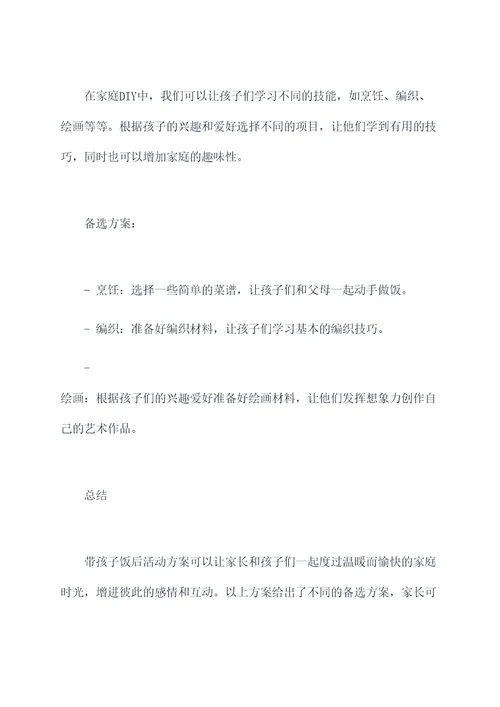 在家庭DIY中，我们可以让孩子们学习不同的技能，如烹饪、编织、绘画等等。根据孩子的兴趣和爱好选择不同的项目，让他们学到有用的技巧，同时也可以增加家庭的趣味性。

备选方案：

- 烹饪：选择一些简单的菜谱，让孩子们和父母一起动手做饭。

- 编织：准备好编织材料，让孩子们学习基本的编织技巧。

-

绘画：根据孩子们的兴趣爱好准备好绘画材料，让他们发挥想象力创作自己的艺术作品。

总结

带孩子饭后活动方案可以让家长和孩子们一起度过温暖而愉快的家庭时光，增进彼此的感情和互动。以上方案给出了不同的备选方案，家长可